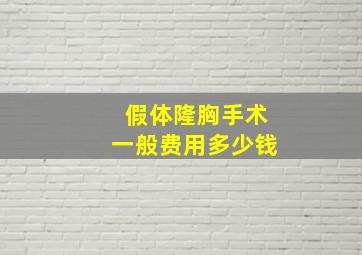 假体隆胸手术
一般费用多少钱